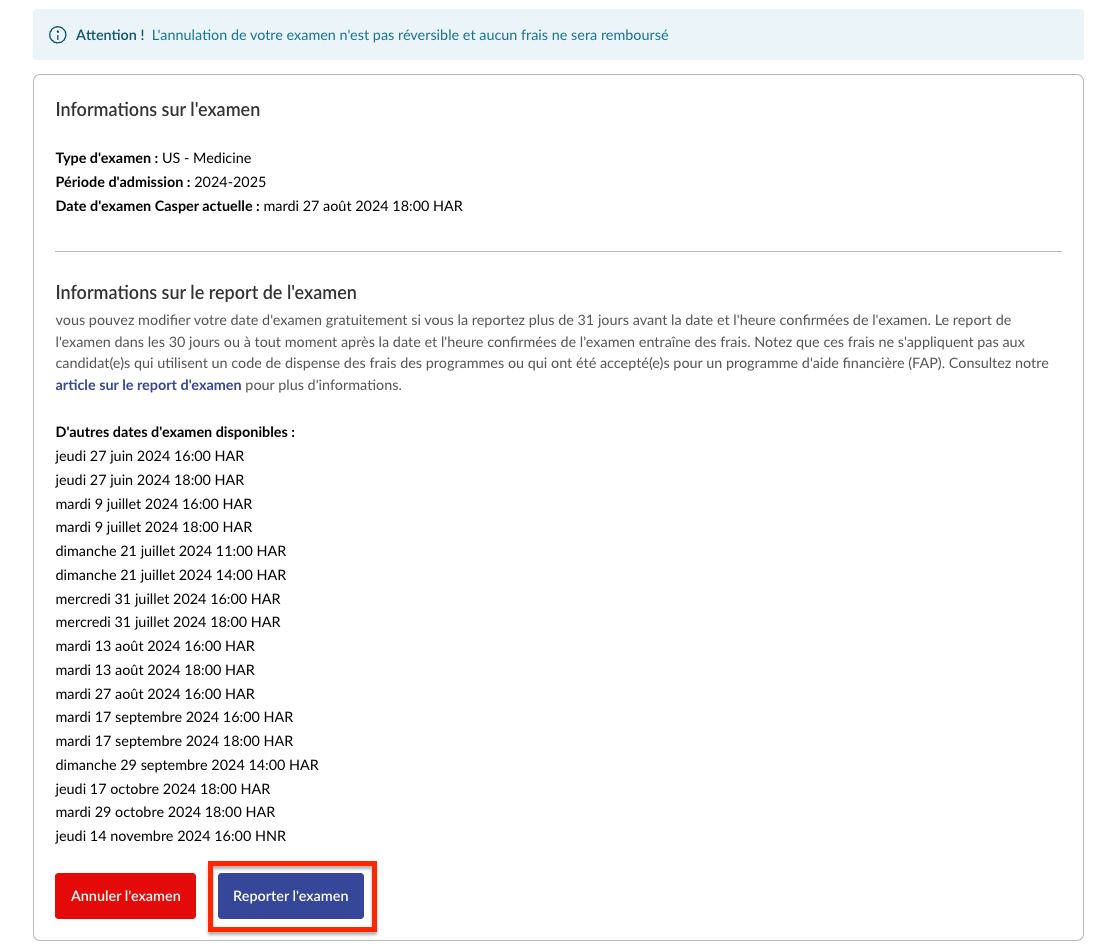 Attention ! L'annulation de votre examen n'est pas réversible et aucun frais ne sera remboursé

Informations sur l'examen

Type d'examen : US - Medicine
Période d'admission : 2024-2025
Date d'examen Casper actuelle : mardi 27 août 2024 18:00 HAR

Informations sur le report de l'examen

vous pouvez modifier votre date d'examen gratuitement si vous la reportez plus de 31 jours avant la date et l'heure confirmées de l'examen. Le report de l'examen dans les 30 jours ou à tout moment après la date et l'heure confirmées de l'examen entraîne des frais. Notez que ces frais ne s'appliquent pas aux candidat(e)s qui utilisent un code de dispense des frais des programmes ou qui ont été accepté(e)s pour un programme d'aide financière (FAP). Consultez notre article sur le report d'examen pour plus d'informations.

D'autres dates d'examen disponibles :
jeudi 27 juin 2024 16:00 HAR
jeudi 27 juin 2024 18:00 HAR
mardi 9 juillet 2024 16:00 HAR
mardi 9 juillet 2024 18:00 HAR
dimanche 21 juillet 2024 11:00 HAR
dimanche 21 juillet 2024 14:00 HAR
mercredi 31 juillet 2024 16:00 HAR
mercredi 31 juillet 2024 18:00 HAR
mardi 13 août 2024 16:00 HAR
mardi 13 août 2024 18:00 HAR
mardi 27 août 2024 16:00 HAR
mardi 17 septembre 2024 16:00 HAR
mardi 17 septembre 2024 18:00 HAR
dimanche 29 septembre 2024 14:00 HAR
jeudi 17 octobre 2024 18:00 HAR
mardi 29 octobre 2024 18:00 HAR
jeudi 14 novembre 2024 16:00 HNR

Annuler l'examen
Reporter l'examen